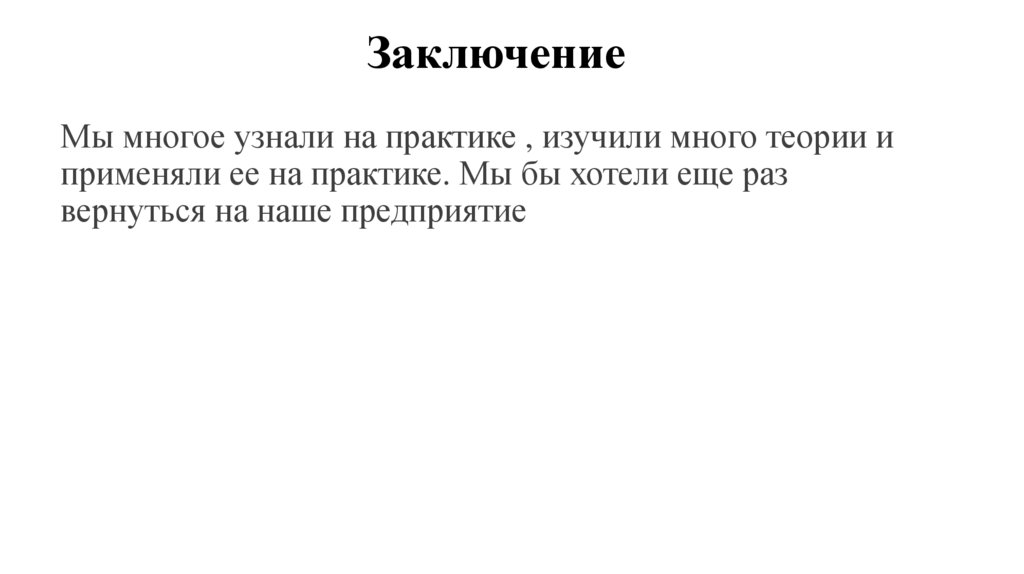 Заключение

Мы многое узнали на практике , изучили много теории и применяли ее на практике. Мы бы хотели еще раз вернуться на наше предприятие